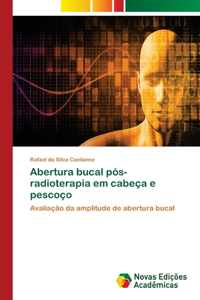 Rafael da Silva Caetanno

Abertura bucal pós-radioterapia em cabeça e pescoço

Avaliação da amplitude de abertura bucal

Novas Edições Acadêmicas